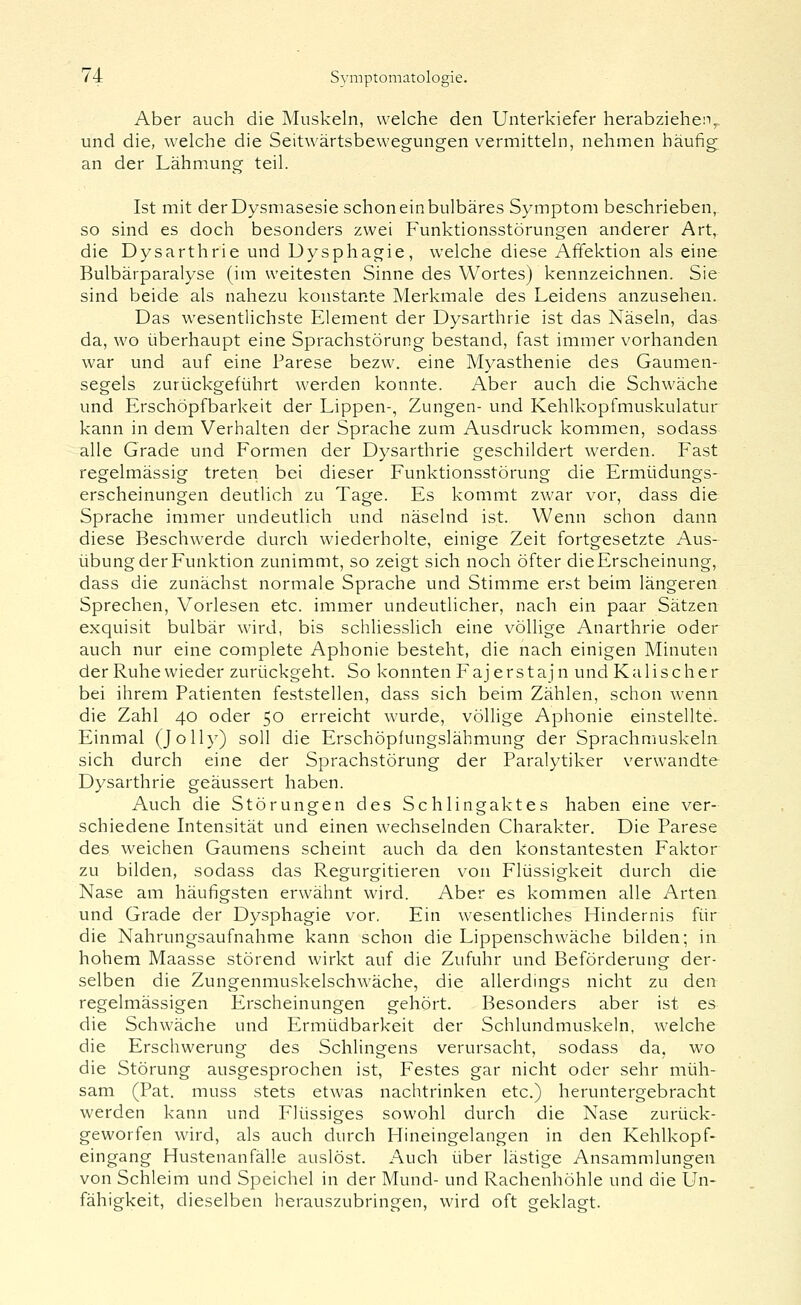 74 Symptomatologie.

Aber auch die Muskeln, welche den Unterkiefer herabziehen, und die, welche die Seitwärtsbewegungen vermitteln, nehmen häufig an der Lähmung teil.

Ist mit der Dysmasesie schon ein bulbäres Symptom beschrieben, so sind es doch besonders zwei Funktionsstörungen anderer Art, die Dysarthrie und Dysphagie, welche diese Affektion als eine Bulbärparalyse (im weitesten Sinne des Wortes) kennzeichnen. Sie sind beide als nahezu konstante Merkmale des Leidens anzusehen. Das wesentlichste Element der Dysarthrie ist das Näseln, das da, wo überhaupt eine Sprachstörung bestand, fast immer vorhanden war und auf eine Parese bezw. eine Myasthenie des Gaumensegels zurückgeführt werden konnte. Aber auch die Schwäche und Erschöpfbarkeit der Lippen-, Zungen- und Kehlkopfmuskulatur kann in dem Verhalten der Sprache zum Ausdruck kommen, sodass alle Grade und Formen der Dysarthrie geschildert werden. Fast regelmässig treten bei dieser Funktionsstörung die Ermüdungserscheinungen deutlich zu Tage. Es kommt zwar vor, dass die Sprache immer undeutlich und näselnd ist. Wenn schon dann diese Beschwerde durch wiederholte, einige Zeit fortgesetzte Ausübung der Funktion zunimmt, so zeigt sich noch öfter die Erscheinung, dass die zunächst normale Sprache und Stimme erst beim längeren Sprechen, Vorlesen etc. immer undeutlicher, nach ein paar Sätzen exquisit bulbär wird, bis schliesslich eine völlige Anarthrie oder auch nur eine complete Aphonie besteht, die nach einigen Minuten der Ruhe wieder zurückgeht. So konnten Fajerstajn und Kalischer bei ihrem Patienten feststellen, dass sich beim Zählen, schon wenn die Zahl 40 oder 50 erreicht wurde, völlige Aphonie einstellte. Einmal (Jolly) soll die Erschöpfungslähmung der Sprachmuskeln sich durch eine der Sprachstörung der Paralytiker verwandte Dysarthrie geäussert haben.

Auch die Störungen des Schlingaktes haben eine verschiedene Intensität und einen wechselnden Charakter. Die Parese des weichen Gaumens scheint auch da den konstantesten Faktor zu bilden, sodass das Regurgitieren von Flüssigkeit durch die Nase am häufigsten erwähnt wird. Aber es kommen alle Arten und Grade der Dysphagie vor. Ein wesentliches Hindernis für die Nahrungsaufnahme kann schon die Lippenschwäche bilden; in hohem Maasse störend wirkt auf die Zufuhr und Beförderung derselben die Zungenmuskelschwäche, die allerdings nicht zu den regelmässigen Erscheinungen gehört. Besonders aber ist es die Schwäche und Ermüdbarkeit der Schlundmuskeln, welche die Erschwerung des Schlingens verursacht, sodass da, wo die Störung ausgesprochen ist, Festes gar nicht oder sehr mühsam (Pat. muss stets etwas nachtrinken etc.) heruntergebracht werden kann und Flüssiges sowohl durch die Nase zurückgeworfen wird, als auch durch Hineingelangen in den Kehlkopfeingang Hustenanfälle auslöst. Auch über lästige Ansammlungen von Schleim und Speichel in der Mund- und Rachenhöhle und die Unfähigkeit, dieselben herauszubringen, wird oft geklagt.